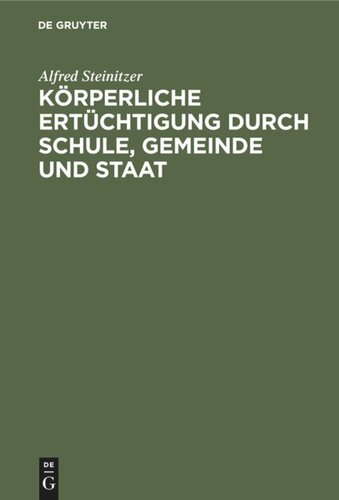 DE GRUYTER

Alfred Steinitzer

KÖRPERLICHE ERTÜCHTIGUNG DURCH SCHULE, GEMEINDE UND STAAT

DE G